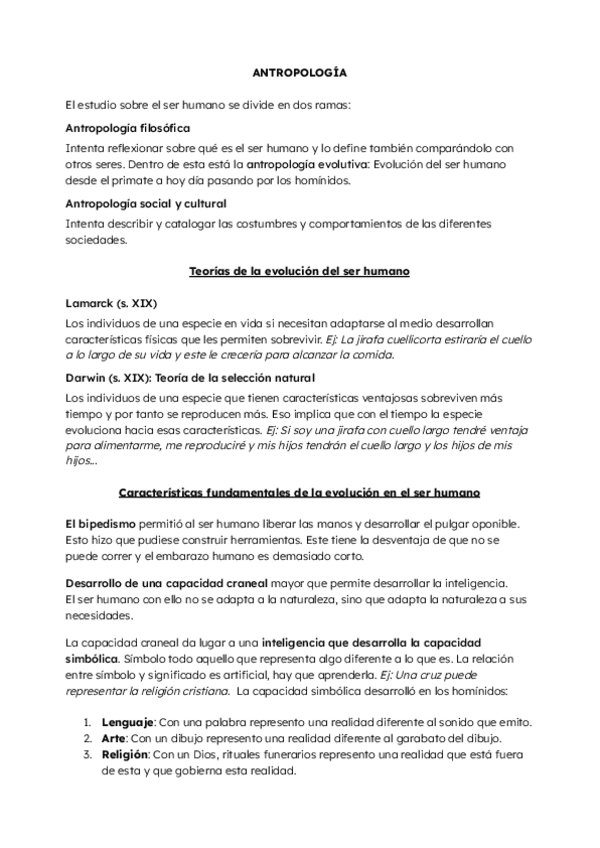 ANTROPOLOGÍA

El estudio sobre el ser humano se divide en dos ramas:

Antropología filosófica

Intenta reflexionar sobre qué es el ser humano y lo define también comparándolo con otros seres. Dentro de esta está la antropología evolutiva: Evolución del ser humano desde el primate a hoy día pasando por los homínidos.

Antropología social y cultural

Intenta describir y catalogar las costumbres y comportamientos de las diferentes sociedades.

Teorías de la evolución del ser humano

Lamarck (s. XIX)

Los individuos de una especie en vida si necesitan adaptarse al medio desarrollan características físicas que les permiten sobrevivir. Ej: La jirafa cuellicorta estiraría el cuello a lo largo de su vida y este le crecería para alcanzar la comida.

Darwin (s. XIX): Teoría de la selección natural

Los individuos de una especie que tienen características ventajosas sobreviven más tiempo y por tanto se reproducen más. Eso implica que con el tiempo la especie evoluciona hacia esas características. Ej: Si soy una jirafa con cuello largo tendré ventaja para alimentarme, me reproduciré y mis hijos tendrán el cuello largo y los hijos de mis hijos...

Características fundamentales de la evolución en el ser humano

El bipedismo permitió al ser humano liberar las manos y desarrollar el pulgar oponible. Esto hizo que pudiese construir herramientas. Este tiene la desventaja de que no se puede correr y el embarazo humano es demasiado corto.

Desarrollo de una capacidad craneal mayor que permite desarrollar la inteligencia. El ser humano con ello no se adapta a la naturaleza, sino que adapta la naturaleza a sus necesidades.

La capacidad craneal da lugar a una inteligencia que desarrolla la capacidad simbólica. Símbolo todo aquello que representa algo diferente a lo que es. La relación entre símbolo y significado es artificial, hay que aprenderla. Ej: Una cruz puede representar la religión cristiana. La capacidad simbólica desarrolló en los homínidos:

1. Lenguaje: Con una palabra represento una realidad diferente al sonido que emito.
2. Arte: Con un dibujo represento una realidad diferente al garabato del dibujo.
3. Religión: Con un Dios, rituales funerarios represento una realidad que está fuera de esta y que gobierna esta realidad.